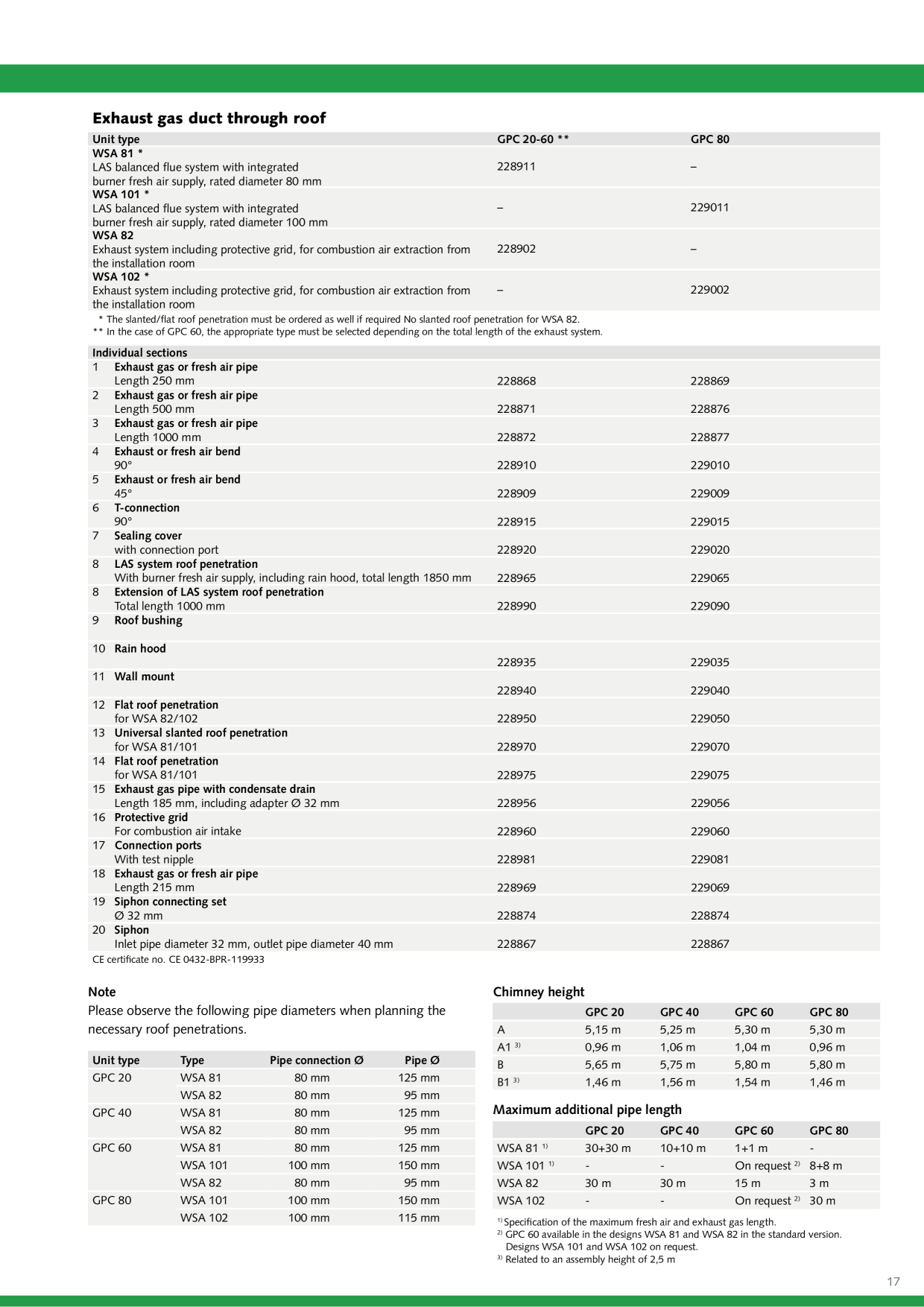 Exhaust gas duct through roof

| Unit type | GPC 20-60 ** | GPC 80 |
|---|---|---|
| WSA 81 * LAS balanced flue system with integrated burner fresh air supply, rated diameter 80 mm | 228911 | – |
| WSA 101 * LAS balanced flue system with integrated burner fresh air supply, rated diameter 100 mm | – | 229011 |
| WSA 82 Exhaust system including protective grid, for combustion air extraction from the installation room | 228902 | – |
| WSA 102 * Exhaust system including protective grid, for combustion air extraction from the installation room | – | 229002 |

* The slanted/flat roof penetration must be ordered as well if required No slanted roof penetration for WSA 82.
** In the case of GPC 60, the appropriate type must be selected depending on the total length of the exhaust system.

| Individual sections | | |
|---|---|---|
| 1 Exhaust gas or fresh air pipe Length 250 mm | 228868 | 228869 |
| 2 Exhaust gas or fresh air pipe Length 500 mm | 228871 | 228876 |
| 3 Exhaust gas or fresh air pipe Length 1000 mm | 228872 | 228877 |
| 4 Exhaust or fresh air bend 90° | 228910 | 229010 |
| 5 Exhaust or fresh air bend 45° | 228909 | 229009 |
| 6 T-connection 90° | 228915 | 229015 |
| 7 Sealing cover with connection port | 228920 | 229020 |
| 8 LAS system roof penetration With burner fresh air supply, including rain hood, total length 1850 mm | 228965 | 229065 |
| 8 Extension of LAS system roof penetration Total length 1000 mm | 228990 | 229090 |
| 9 Roof bushing | | |
| 10 Rain hood | 228935 | 229035 |
| 11 Wall mount | 228940 | 229040 |
| 12 Flat roof penetration for WSA 82/102 | 228950 | 229050 |
| 13 Universal slanted roof penetration for WSA 81/101 | 228970 | 229070 |
| 14 Flat roof penetration for WSA 81/101 | 228975 | 229075 |
| 15 Exhaust gas pipe with condensate drain Length 185 mm, including adapter Ø 32 mm | 228956 | 229056 |
| 16 Protective grid For combustion air intake | 228960 | 229060 |
| 17 Connection ports With test nipple | 228981 | 229081 |
| 18 Exhaust gas or fresh air pipe Length 215 mm | 228969 | 229069 |
| 19 Siphon connecting set Ø 32 mm | 228874 | 228874 |
| 20 Siphon Inlet pipe diameter 32 mm, outlet pipe diameter 40 mm | 228867 | 228867 |

CE certificate no. CE 0432-BPR-119933

Note
Please observe the following pipe diameters when planning the necessary roof penetrations.

| Unit type | Type | Pipe connection Ø | Pipe Ø |
|---|---|---|---|
| GPC 20 | WSA 81 | 80 mm | 125 mm |
| | WSA 82 | 80 mm | 95 mm |
| GPC 40 | WSA 81 | 80 mm | 125 mm |
| | WSA 82 | 80 mm | 95 mm |
| GPC 60 | WSA 81 | 80 mm | 125 mm |
| | WSA 101 | 100 mm | 150 mm |
| | WSA 82 | 80 mm | 95 mm |
| GPC 80 | WSA 101 | 100 mm | 150 mm |
| | WSA 102 | 100 mm | 115 mm |

Chimney height

| | GPC 20 | GPC 40 | GPC 60 | GPC 80 |
|---|---|---|---|---|
| A | 5,15 m | 5,25 m | 5,30 m | 5,30 m |
| A1 $^{3)}$ | 0,96 m | 1,06 m | 1,04 m | 0,96 m |
| B | 5,65 m | 5,75 m | 5,80 m | 5,80 m |
| B1 $^{3)}$ | 1,46 m | 1,56 m | 1,54 m | 1,46 m |

Maximum additional pipe length

| | GPC 20 | GPC 40 | GPC 60 | GPC 80 |
|---|---|---|---|---|
| WSA 81 $^{1)}$ | 30+30 m | 10+10 m | 1+1 m | - |
| WSA 101 $^{1)}$ | - | - | On request $^{2)}$ | 8+8 m |
| WSA 82 | 30 m | 30 m | 15 m | 3 m |
| WSA 102 | - | - | On request $^{2)}$ | 30 m |

$^{1)}$ Specification of the maximum fresh air and exhaust gas length.
$^{2)}$ GPC 60 available in the designs WSA 81 and WSA 82 in the standard version. Designs WSA 101 and WSA 102 on request.
$^{3)}$ Related to an assembly height of 2,5 m

17